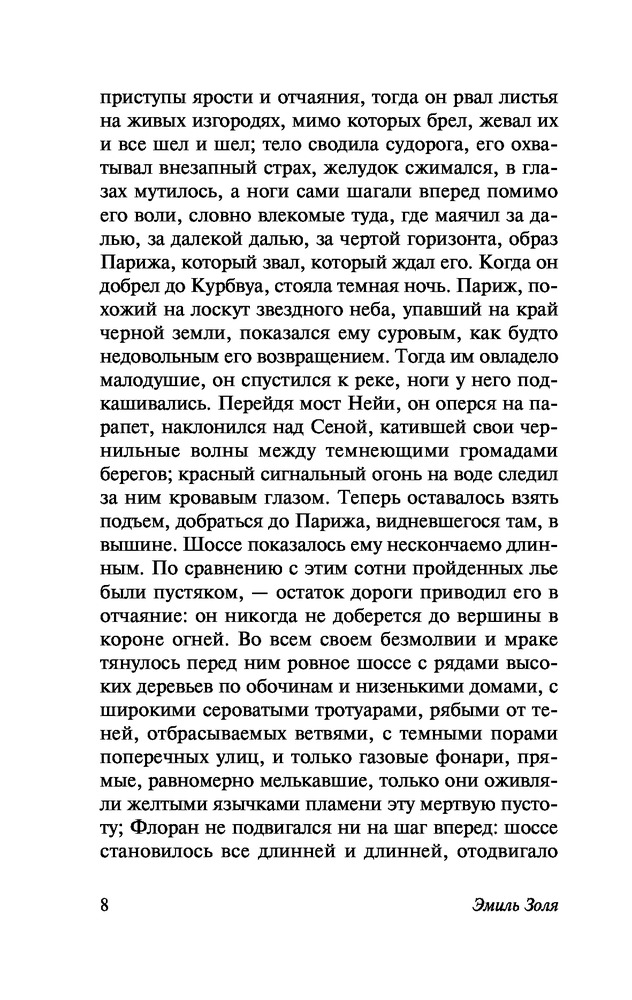 приступы ярости и отчаяния, тогда он рвал листья на живых изгородях, мимо которых брел, жевал их и все шел и шел; тело сводила судорога, его охватывал внезапный страх, желудок сжимался, в глазах мутилось, а ноги сами шагали вперед помимо его воли, словно влекомые туда, где маячил за далью, за далекой далью, за чертой горизонта, образ Парижа, который звал, который ждал его. Когда он добрел до Курбвуа, стояла темная ночь. Париж, похожий на лоскут звездного неба, упавший на край черной земли, показался ему суровым, как будто недовольным его возвращением. Тогда им овладело малодушие, он спустился к реке, ноги у него подкашивались. Перейдя мост Нейи, он оперся на парапет, наклонился над Сеной, катившей свои чернильные волны между темнеющими громадами берегов; красный сигнальный огонь на воде следил за ним кровавым глазом. Теперь оставалось взять подъем, добраться до Парижа, видневшегося там, в вышине. Шоссе показалось ему нескончаемо длинным. По сравнению с этим сотни пройденных лье были пустяком, — остаток дороги приводил его в отчаяние: он никогда не доберется до вершины в короне огней. Во всем своем безмолвии и мраке тянулось перед ним ровное шоссе с рядами высоких деревьев по обочинам и низенькими домами, с широкими сероватыми тротуарами, рябыми от теней, отбрасываемых ветвями, с темными порами поперечных улиц, и только газовые фонари, прямые, равномерно мелькавшие, только они оживляли желтыми язычками пламени эту мертвую пустоту; Флоран не подвигался ни на шаг вперед: шоссе становилось все длинней и длинней, отодвигало

8 Эмиль Золя